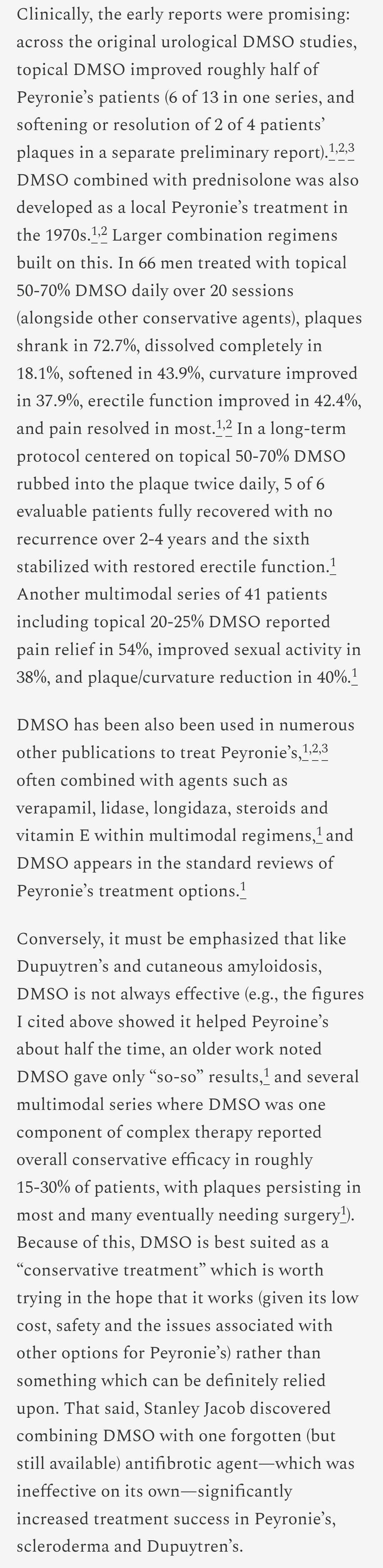 Clinically, the early reports were promising: across the original urological DMSO studies, topical DMSO improved roughly half of Peyronie's patients (6 of 13 in one series, and softening or resolution of 2 of 4 patients' plaques in a separate preliminary report).$^{1,2,3}$ DMSO combined with prednisolone was also developed as a local Peyronie's treatment in the 1970s.$^{1,2}$ Larger combination regimens built on this. In 66 men treated with topical 50-70% DMSO daily over 20 sessions (alongside other conservative agents), plaques shrank in 72.7%, dissolved completely in 18.1%, softened in 43.9%, curvature improved in 37.9%, erectile function improved in 42.4%, and pain resolved in most.$^{1,2}$ In a long-term protocol centered on topical 50-70% DMSO rubbed into the plaque twice daily, 5 of 6 evaluable patients fully recovered with no recurrence over 2-4 years and the sixth stabilized with restored erectile function.$^{1}$ Another multimodal series of 41 patients including topical 20-25% DMSO reported pain relief in 54%, improved sexual activity in 38%, and plaque/curvature reduction in 40%.$^{1}$

DMSO has been also been used in numerous other publications to treat Peyronie's,$^{1,2,3}$ often combined with agents such as verapamil, lidase, longidaza, steroids and vitamin E within multimodal regimens,$^{1}$ and DMSO appears in the standard reviews of Peyronie's treatment options.$^{1}$

Conversely, it must be emphasized that like Dupuytren's and cutaneous amyloidosis, DMSO is not always effective (e.g., the figures I cited above showed it helped Peyroine's about half the time, an older work noted DMSO gave only "so-so" results,$^{1}$ and several multimodal series where DMSO was one component of complex therapy reported overall conservative efficacy in roughly 15-30% of patients, with plaques persisting in most and many eventually needing surgery$^{1}$). Because of this, DMSO is best suited as a "conservative treatment" which is worth trying in the hope that it works (given its low cost, safety and the issues associated with other options for Peyronie's) rather than something which can be definitely relied upon. That said, Stanley Jacob discovered combining DMSO with one forgotten (but still available) antifibrotic agent—which was ineffective on its own—significantly increased treatment success in Peyronie's, scleroderma and Dupuytren's.